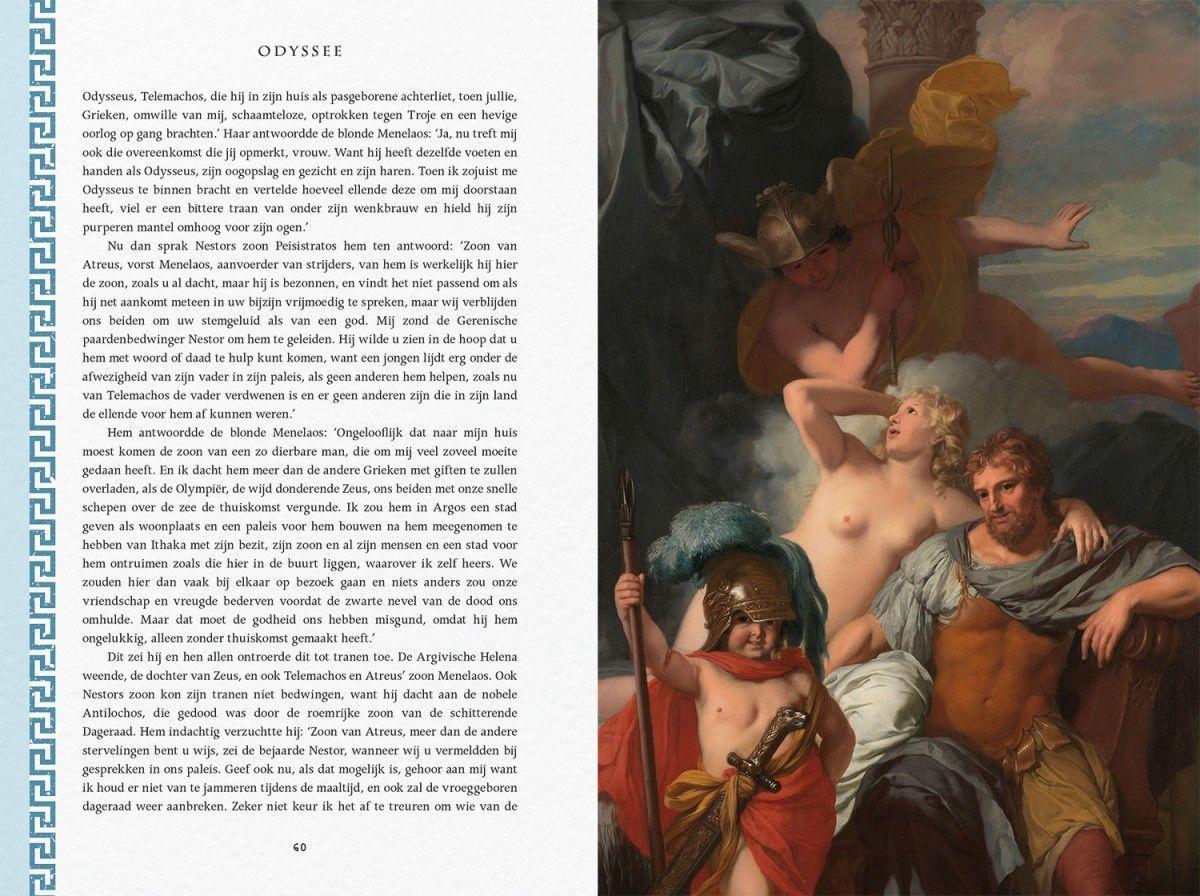 ODYSSEE

Odysseus, Telemachos, die hij in zijn huis als pasgeborene achterliet, toen jullie, Grieken, omwille van mij, schaamteloze, optrokken tegen Troje en een hevige oorlog op gang brachten.' Haar antwoordde de blonde Menelaos: 'Ja, nu treft mij ook die overeenkomst die jij opmerkt, vrouw. Want hij heeft dezelfde voeten en handen als Odysseus, zijn oogopslag en gezicht en zijn haren. Toen ik zojuist me Odysseus te binnen bracht en vertelde hoeveel ellende deze om mij doorstaan heeft, viel er een bittere traan van onder zijn wenkbrauw en hield hij zijn purperen mantel omhoog voor zijn ogen.'

Nu dan sprak Nestors zoon Peisistratos hem ten antwoord: 'Zoon van Atreus, vorst Menelaos, aanvoerder van strijders, van hem is werkelijk hij hier de zoon, zoals u al dacht, maar hij is bezonnen, en vindt het niet passend om als hij net aankomt meteen in uw bijzijn vrijmoedig te spreken, maar wij verblijden ons beiden om uw stemgeluid als van een god. Mij zond de Gerenische paardenbedwinger Nestor om hem te geleiden. Hij wilde u zien in de hoop dat u hem met woord of daad te hulp kunt komen, want een jongen lijdt erg onder de afwezigheid van zijn vader in zijn paleis, als geen anderen hem helpen, zoals nu van Telemachos de vader verdwenen is en er geen anderen zijn die in zijn land de ellende voor hem af kunnen weren.'

Hem antwoordde de blonde Menelaos: 'Ongelooflijk dat naar mijn huis moest komen de zoon van een zo dierbare man, die om mij veel zoveel moeite gedaan heeft. En ik dacht hem meer dan de andere Grieken met giften te zullen overladen, als de Olympiër, de wijd donderende Zeus, ons beiden met onze snelle schepen over de zee de thuiskomst vergunde. Ik zou hem in Argos een stad geven als woonplaats en een paleis voor hem bouwen na hem meegenomen te hebben van Ithaka met zijn bezit, zijn zoon en al zijn mensen en een stad voor hem ontruimen zoals die hier in de buurt liggen, waarover ik zelf heers. We zouden hier dan vaak bij elkaar op bezoek gaan en niets anders zou onze vriendschap en vreugde bederven voordat de zwarte nevel van de dood ons omhulde. Maar dat moet de godheid ons hebben misgund, omdat hij hem ongelukkig, alleen zonder thuiskomst gemaakt heeft.'

Dit zei hij en hen allen ontroerde dit tot tranen toe. De Argivische Helena weende, de dochter van Zeus, en ook Telemachos en Atreus' zoon Menelaos. Ook Nestors zoon kon zijn tranen niet bedwingen, want hij dacht aan de nobele Antilochos, die gedood was door de roemrijke zoon van de schitterende Dageraad. Hem indachtig verzuchtte hij: 'Zoon van Atreus, meer dan de andere stervelingen bent u wijs, zei de bejaarde Nestor, wanneer wij u vermeldden bij gesprekken in ons paleis. Geef ook nu, als dat mogelijk is, gehoor aan mij want ik houd er niet van te jammeren tijdens de maaltijd, en ook zal de vroeggeboren dageraad weer aanbreken. Zeker niet keur ik het af te treuren om wie van de

60